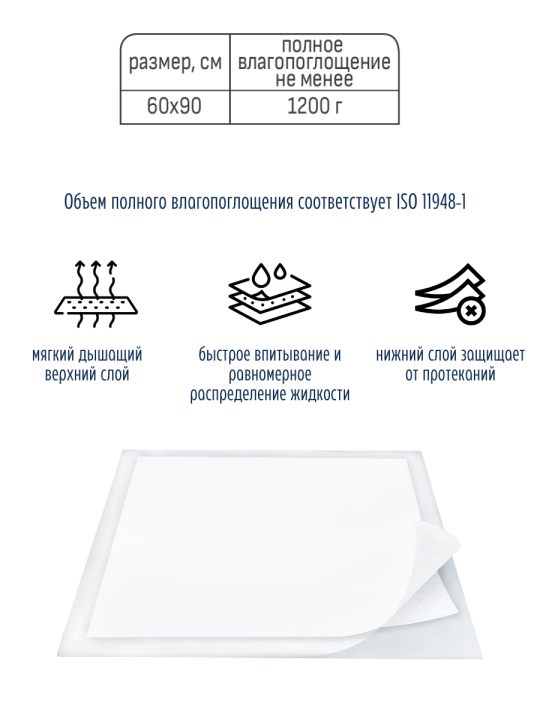 | размер, см | полное влагопоглощение не менее |
|---|---|
| 60x90 | 1200 г |

Объем полного влагопоглощения соответствует ISO 11948-1

мягкий дышащий верхний слой

быстрое впитывание и равномерное распределение жидкости

нижний слой защищает от протеканий